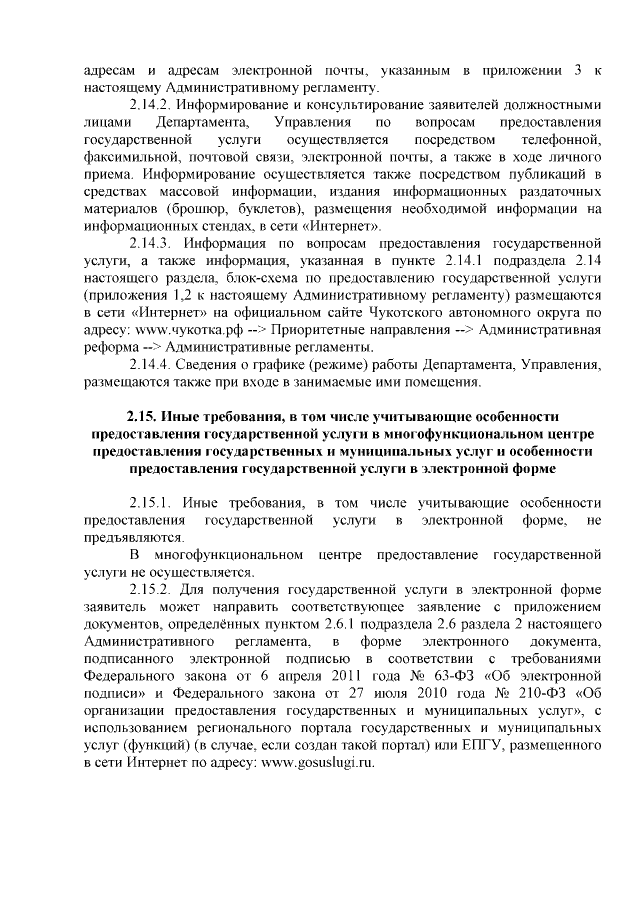 адресам и адресам электронной почты, указанным в приложении 3 к настоящему Административному регламенту.

2.14.2. Информирование и консультирование заявителей должностными лицами Департамента, Управления по вопросам предоставления государственной услуги осуществляется посредством телефонной, факсимильной, почтовой связи, электронной почты, а также в ходе личного приема. Информирование осуществляется также посредством публикаций в средствах массовой информации, издания информационных раздаточных материалов (брошюр, буклетов), размещения необходимой информации на информационных стендах, в сети «Интернет».

2.14.3. Информация по вопросам предоставления государственной услуги, а также информация, указанная в пункте 2.14.1 подраздела 2.14 настоящего раздела, блок-схема по предоставлению государственной услуги (приложения 1,2 к настоящему Административному регламенту) размещаются в сети «Интернет» на официальном сайте Чукотского автономного округа по адресу: www.чукотка.рф --> Приоритетные направления --> Административная реформа --> Административные регламенты.

2.14.4. Сведения о графике (режиме) работы Департамента, Управления, размещаются также при входе в занимаемые ими помещения.

2.15. Иные требования, в том числе учитывающие особенности предоставления государственной услуги в многофункциональном центре предоставления государственных и муниципальных услуг и особенности предоставления государственной услуги в электронной форме

2.15.1. Иные требования, в том числе учитывающие особенности предоставления государственной услуги в электронной форме, не предъявляются.

В многофункциональном центре предоставление государственной услуги не осуществляется.

2.15.2. Для получения государственной услуги в электронной форме заявитель может направить соответствующее заявление с приложением документов, определённых пунктом 2.6.1 подраздела 2.6 раздела 2 настоящего Административного регламента, в форме электронного документа, подписанного электронной подписью в соответствии с требованиями Федерального закона от 6 апреля 2011 года № 63-ФЗ «Об электронной подписи» и Федерального закона от 27 июля 2010 года № 210-ФЗ «Об организации предоставления государственных и муниципальных услуг», с использованием регионального портала государственных и муниципальных услуг (функций) (в случае, если создан такой портал) или ЕПГУ, размещенного в сети Интернет по адресу: www.gosuslugi.ru.